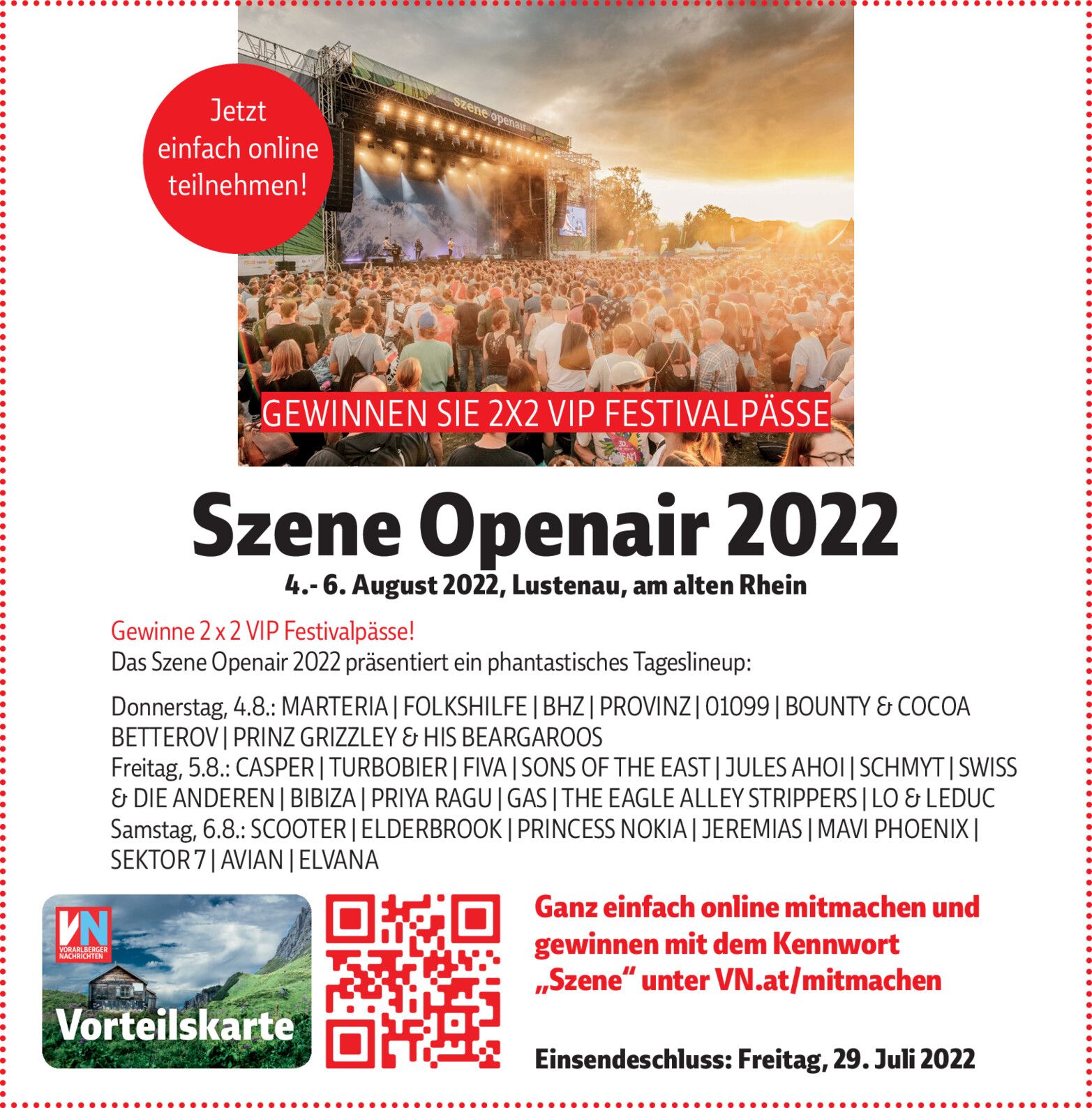 Jetzt einfach online teilnehmen!

szene openair

GEWINNEN SIE 2X2 VIP FESTIVALPÄSSE

Szene Openair 2022

4.- 6. August 2022, Lustenau, am alten Rhein

Gewinne 2 x 2 VIP Festivalpässe!
Das Szene Openair 2022 präsentiert ein phantastisches Tageslineup:

Donnerstag, 4.8.: MARTERIA | FOLKSHILFE | BHZ | PROVINZ | 01099 | BOUNTY & COCOA BETTEROV | PRINZ GRIZZLEY & HIS BEARGAROOS
Freitag, 5.8.: CASPER | TURBOBIER | FIVA | SONS OF THE EAST | JULES AHOI | SCHMYT | SWISS & DIE ANDEREN | BIBIZA | PRIYA RAGU | GAS | THE EAGLE ALLEY STRIPPERS | LO & LEDUC
Samstag, 6.8.: SCOOTER | ELDERBROOK | PRINCESS NOKIA | JEREMIAS | MAVI PHOENIX | SEKTOR 7 | AVIAN | ELVANA

VN VORARLBERGER NACHRICHTEN

Vorteilskarte

Ganz einfach online mitmachen und gewinnen mit dem Kennwort „Szene“ unter VN.at/mitmachen

Einsendeschluss: Freitag, 29. Juli 2022